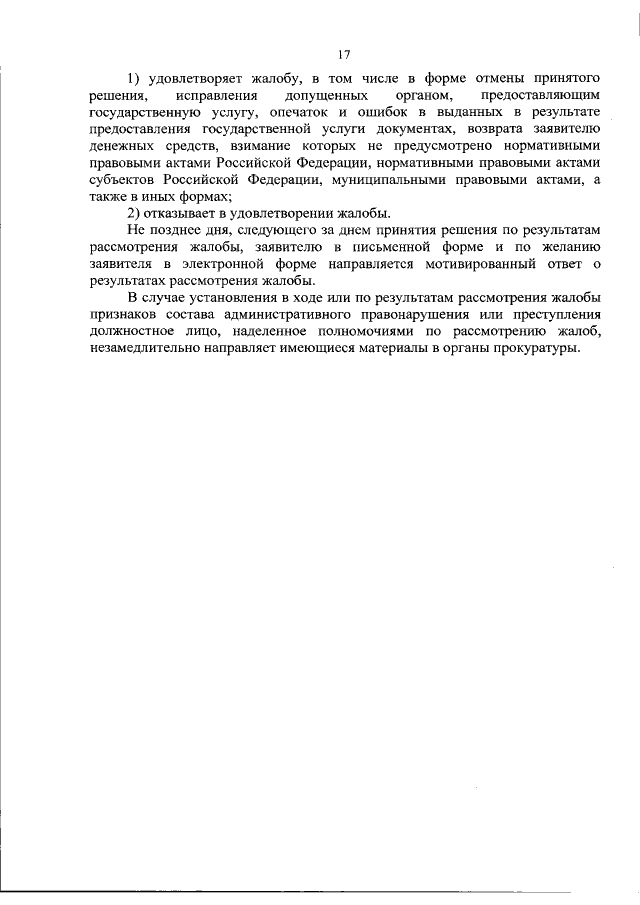 17

1) удовлетворяет жалобу, в том числе в форме отмены принятого решения, исправления допущенных органом, предоставляющим государственную услугу, опечаток и ошибок в выданных в результате предоставления государственной услуги документах, возврата заявителю денежных средств, взимание которых не предусмотрено нормативными правовыми актами Российской Федерации, нормативными правовыми актами субъектов Российской Федерации, муниципальными правовыми актами, а также в иных формах;

2) отказывает в удовлетворении жалобы.

Не позднее дня, следующего за днем принятия решения по результатам рассмотрения жалобы, заявителю в письменной форме и по желанию заявителя в электронной форме направляется мотивированный ответ о результатах рассмотрения жалобы.

В случае установления в ходе или по результатам рассмотрения жалобы признаков состава административного правонарушения или преступления должностное лицо, наделенное полномочиями по рассмотрению жалоб, незамедлительно направляет имеющиеся материалы в органы прокуратуры.